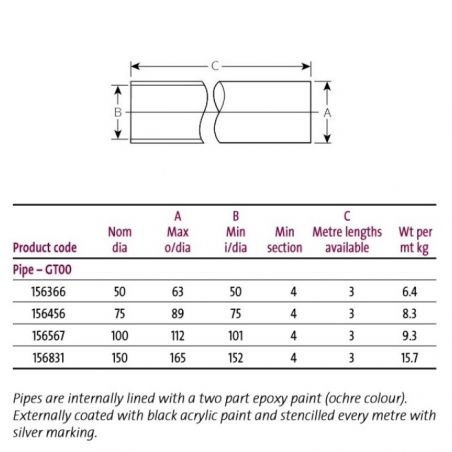 C

B

A

| Product code | Nom dia | A Max o/dia | B Min i/dia | Min section | C Metre lengths available | Wt per mt kg |
|---|---|---|---|---|---|---|
| Pipe – GT00 | | | | | | |
| 156366 | 50 | 63 | 50 | 4 | 3 | 6.4 |
| 156456 | 75 | 89 | 75 | 4 | 3 | 8.3 |
| 156567 | 100 | 112 | 101 | 4 | 3 | 9.3 |
| 156831 | 150 | 165 | 152 | 4 | 3 | 15.7 |

Pipes are internally lined with a two part epoxy paint (ochre colour). Externally coated with black acrylic paint and stencilled every metre with silver marking.